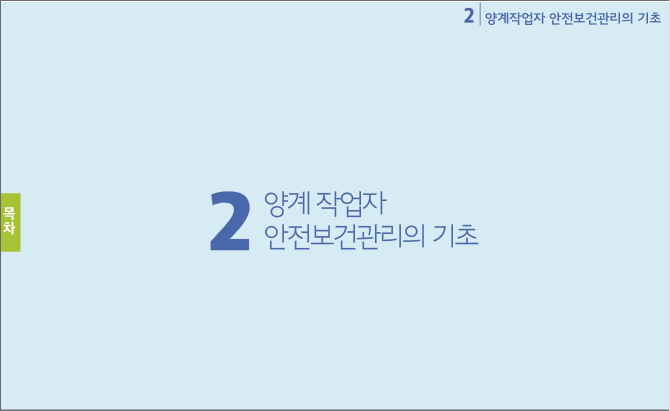 2 양계작업자 안전보건관리의 기초

목차

2 양계 작업자
안전보건관리의 기초